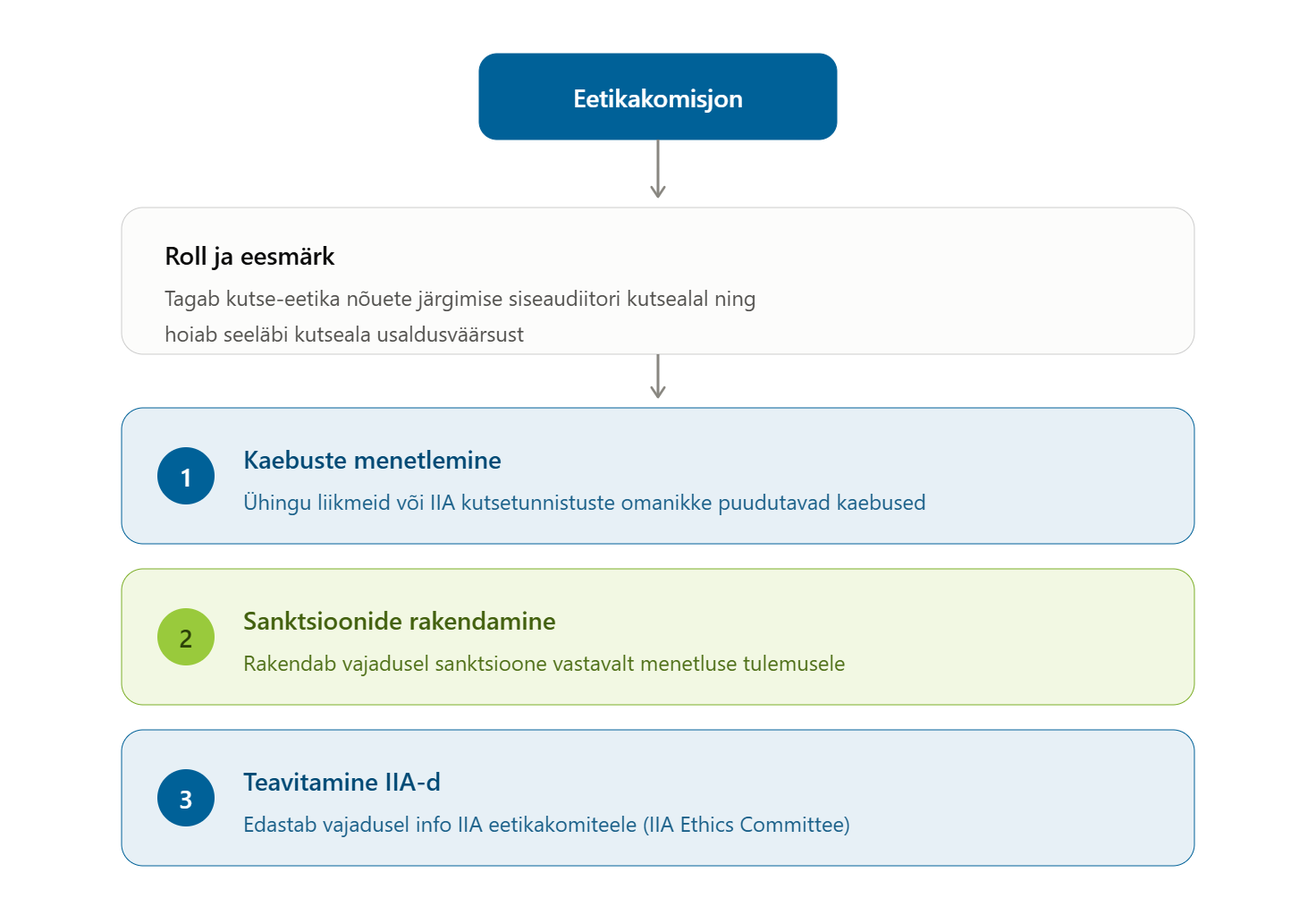 Eetikakomisjon

Roll ja eesmärk

Tagab kutse-eetika nõuete järgimise siseaudiitori kutsealal ning hoiab seeläbi kutseala usaldusväärsust

1

Kaebuste menetlemine

Ühingu liikmeid või IIA kutsetunnistuste omanikke puudutavad kaebused

2

Sanktsioonide rakendamine

Rakendab vajadusel sanktsioone vastavalt menetluse tulemusele

3

Teavitamine IIA-d

Edastab vajadusel info IIA eetikakomiteele (IIA Ethics Committee)